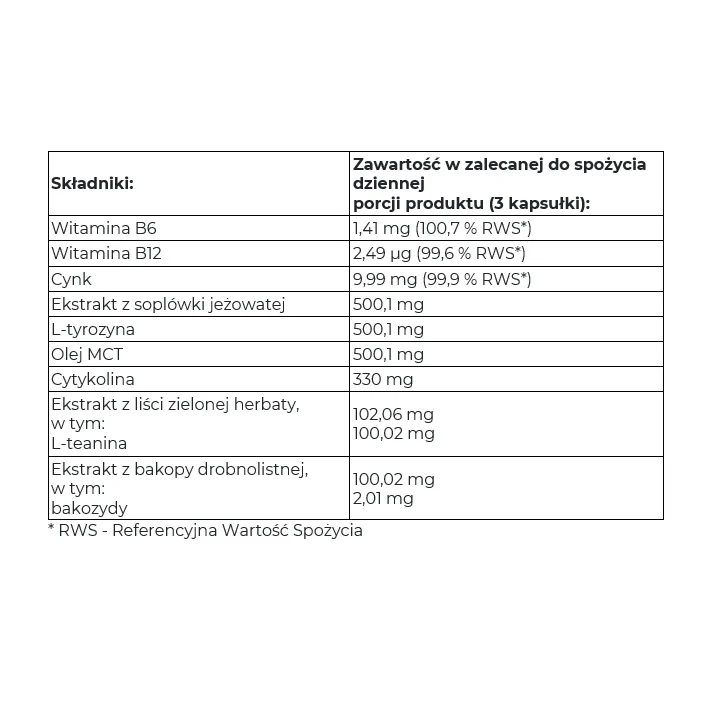 | Składniki: | Zawartość w zalecanej do spożycia dziennej porcji produktu (3 kapsułki): |
|---|---|
| Witamina B6 | 1,41 mg (100,7 % RWS*) |
| Witamina B12 | 2,49 µg (99,6 % RWS*) |
| Cynk | 9,99 mg (99,9 % RWS*) |
| Ekstrakt z soplówki jeżowatej | 500,1 mg |
| L-tyrozyna | 500,1 mg |
| Olej MCT | 500,1 mg |
| Cytykolina | 330 mg |
| Ekstrakt z liści zielonej herbaty, w tym: L-teanina | 102,06 mg 100,02 mg |
| Ekstrakt z bakopy drobnolistnej, w tym: bakozydy | 100,02 mg 2,01 mg |

* RWS - Referencyjna Wartość Spożycia